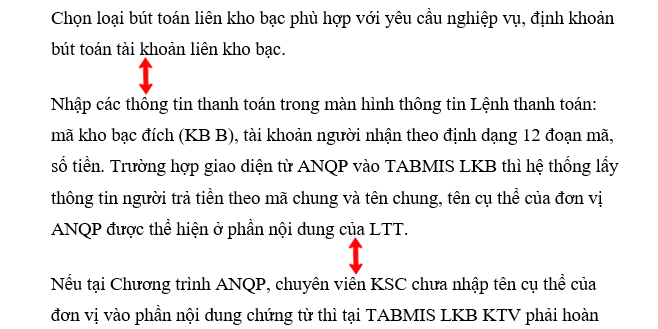 Chọn loại bút toán liên kho bạc phù hợp với yêu cầu nghiệp vụ, định khoản bút toán tài khoản liên kho bạc.

Nhập các thông tin thanh toán trong màn hình thông tin Lệnh thanh toán: mã kho bạc đích (KB B), tài khoản người nhận theo định dạng 12 đoạn mã, số tiền. Trường hợp giao diện từ ANQP vào TABMIS LKB thì hệ thống lấy thông tin người trả tiền theo mã chung và tên chung, tên cụ thể của đơn vị ANQP được thể hiện ở phần nội dung của LTT.

Nếu tại Chương trình ANQP, chuyên viên KSC chưa nhập tên cụ thể của đơn vị vào phần nội dung chứng từ thì tại TABMIS LKB KTV phải hoàn